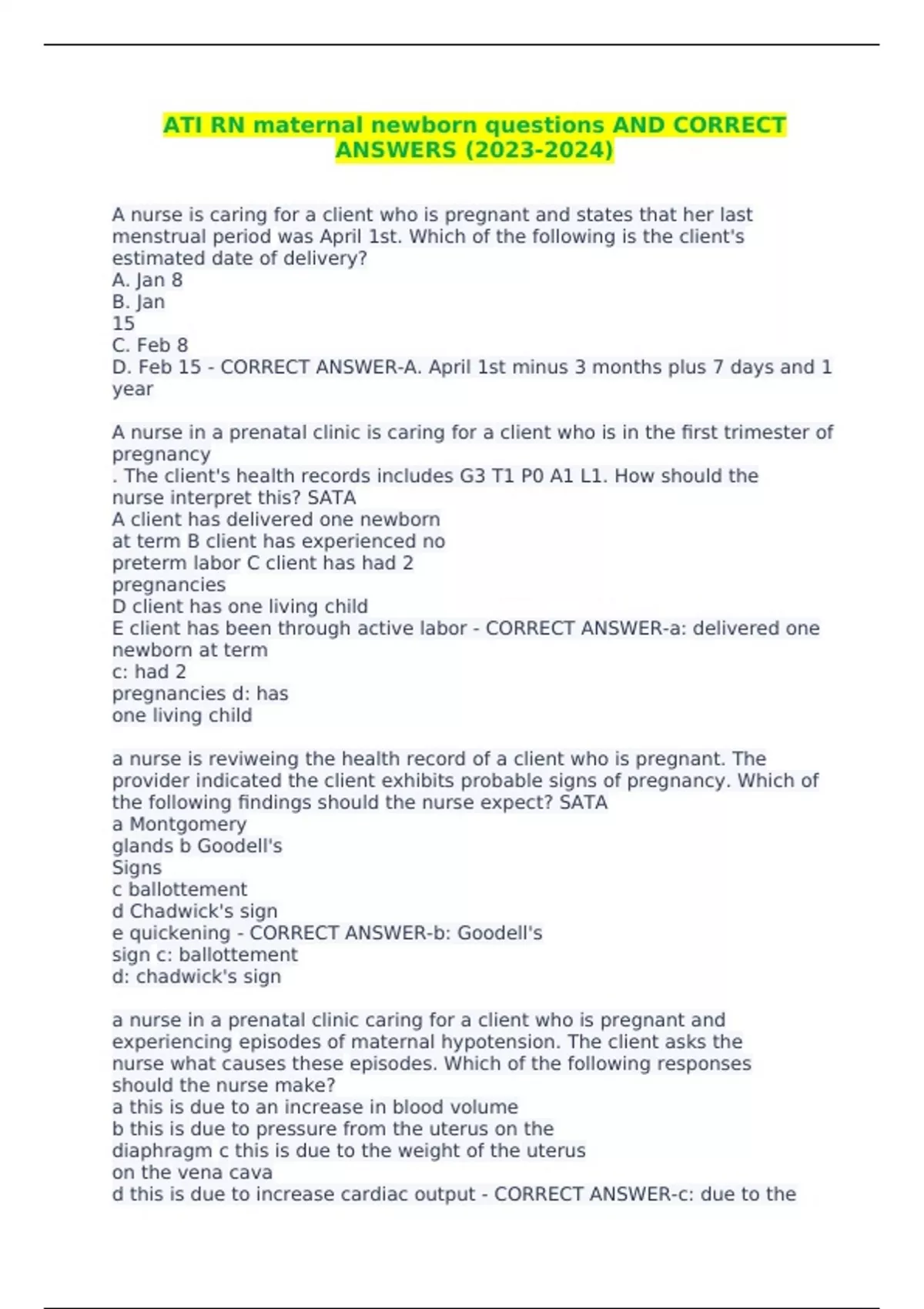 ATI RN maternal newborn questions AND CORRECT ANSWERS (2023-2024)

A nurse is caring for a client who is pregnant and states that her last menstrual period was April 1st. Which of the following is the client's estimated date of delivery?
A. Jan 8
B. Jan
15
C. Feb 8
D. Feb 15 - CORRECT ANSWER-A. April 1st minus 3 months plus 7 days and 1 year

A nurse in a prenatal clinic is caring for a client who is in the first trimester of pregnancy
. The client's health records includes G3 T1 P0 A1 L1. How should the nurse interpret this? SATA
A client has delivered one newborn
at term B client has experienced no
preterm labor C client has had 2
pregnancies
D client has one living child
E client has been through active labor - CORRECT ANSWER-a: delivered one newborn at term
c: had 2
pregnancies d: has
one living child

a nurse is reviweing the health record of a client who is pregnant. The provider indicated the client exhibits probable signs of pregnancy. Which of the following findings should the nurse expect? SATA
a Montgomery
glands b Goodell's
Signs
c ballottement
d Chadwick's sign
e quickening - CORRECT ANSWER-b: Goodell's
sign c: ballottement
d: chadwick's sign

a nurse in a prenatal clinic caring for a client who is pregnant and experiencing episodes of maternal hypotension. The client asks the nurse what causes these episodes. Which of the following responses should the nurse make?
a this is due to an increase in blood volume
b this is due to pressure from the uterus on the
diaphragm c this is due to the weight of the uterus
on the vena cava
d this is due to increase cardiac output - CORRECT ANSWER-c: due to the